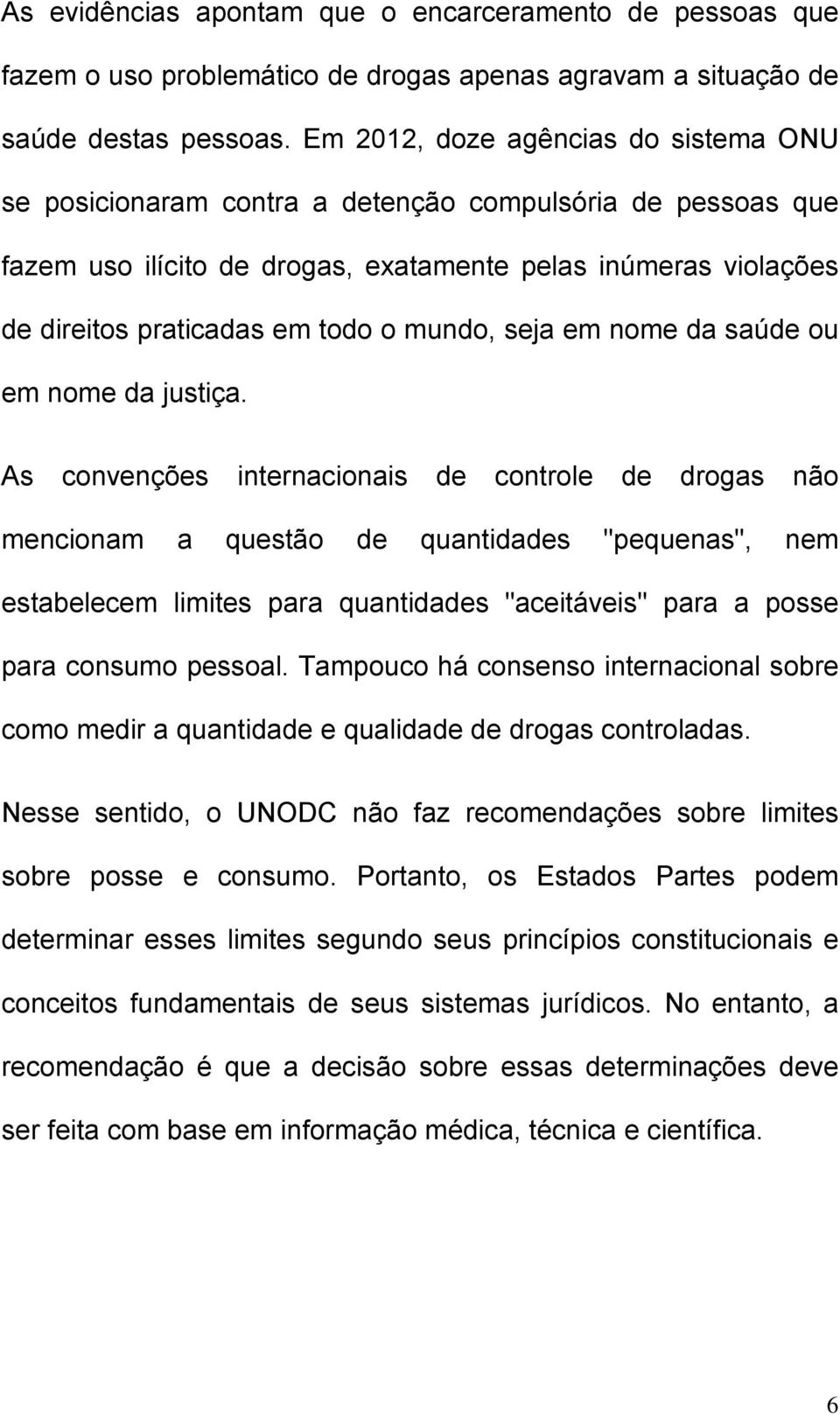 As evidências apontam que o encarceramento de pessoas que fazem o uso problemático de drogas apenas agravam a situação de saúde destas pessoas. Em 2012, doze agências do sistema ONU se posicionaram contra a detenção compulsória de pessoas que fazem uso ilícito de drogas, exatamente pelas inúmeras violações de direitos praticadas em todo o mundo, seja em nome da saúde ou em nome da justiça.

As convenções internacionais de controle de drogas não mencionam a questão de quantidades "pequenas", nem estabelecem limites para quantidades "aceitáveis" para a posse para consumo pessoal. Tampouco há consenso internacional sobre como medir a quantidade e qualidade de drogas controladas.

Nesse sentido, o UNODC não faz recomendações sobre limites sobre posse e consumo. Portanto, os Estados Partes podem determinar esses limites segundo seus princípios constitucionais e conceitos fundamentais de seus sistemas jurídicos. No entanto, a recomendação é que a decisão sobre essas determinações deve ser feita com base em informação médica, técnica e científica.

6